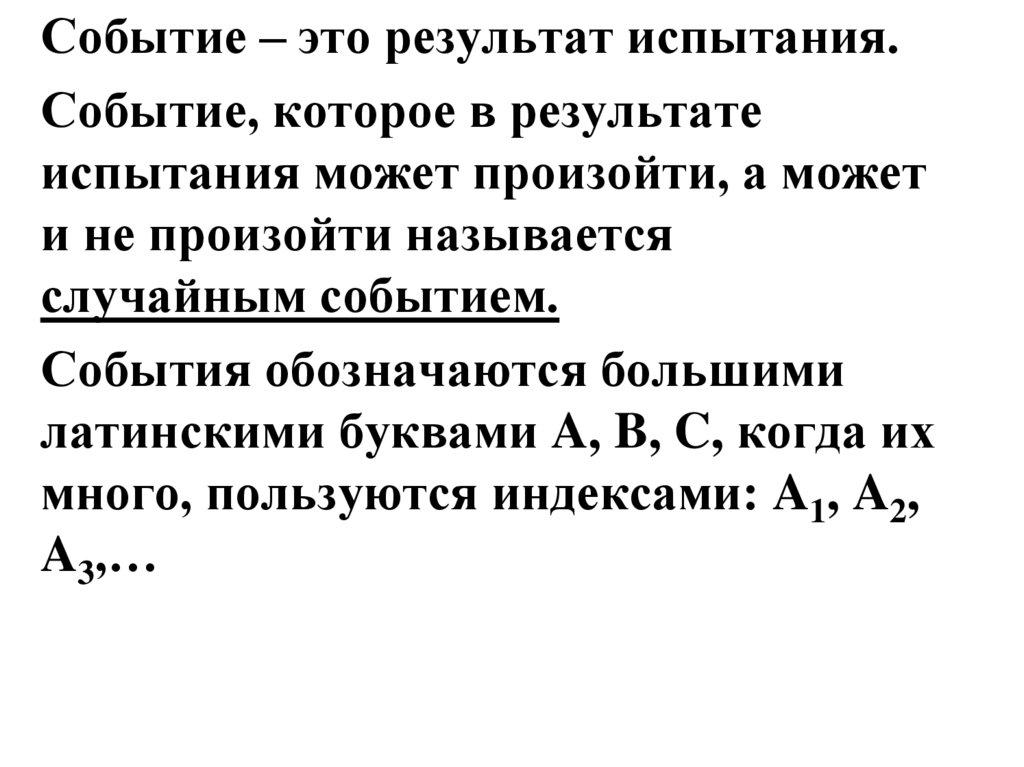 Событие – это результат испытания.

Событие, которое в результате испытания может произойти, а может и не произойти называется случайным событием.

События обозначаются большими латинскими буквами A, B, C, когда их много, пользуются индексами: $A_1$, $A_2$, $A_3$,…